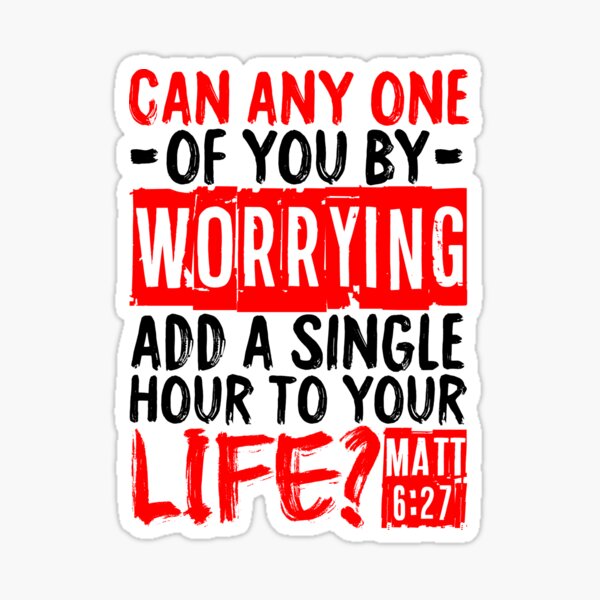 CAN ANY ONE
- OF YOU BY -
WORRYING
ADD A SINGLE
HOUR TO YOUR
LIFE? MATT 6:27